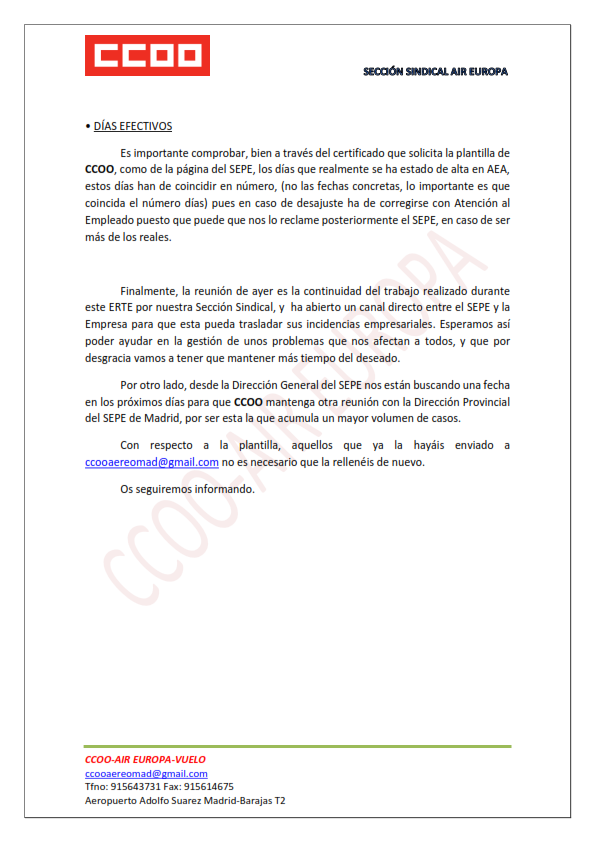 CCOO

SECCIÓN SINDICAL AIR EUROPA

• DÍAS EFECTIVOS

Es importante comprobar, bien a través del certificado que solicita la plantilla de CCOO, como de la página del SEPE, los días que realmente se ha estado de alta en AEA, estos días han de coincidir en número, (no las fechas concretas, lo importante es que coincida el número días) pues en caso de desajuste ha de corregirse con Atención al Empleado puesto que puede que nos lo reclame posteriormente el SEPE, en caso de ser más de los reales.

Finalmente, la reunión de ayer es la continuidad del trabajo realizado durante este ERTE por nuestra Sección Sindical, y ha abierto un canal directo entre el SEPE y la Empresa para que esta pueda trasladar sus incidencias empresariales. Esperamos así poder ayudar en la gestión de unos problemas que nos afectan a todos, y que por desgracia vamos a tener que mantener más tiempo del deseado.

Por otro lado, desde la Dirección General del SEPE nos están buscando una fecha en los próximos días para que CCOO mantenga otra reunión con la Dirección Provincial del SEPE de Madrid, por ser esta la que acumula un mayor volumen de casos.

Con respecto a la plantilla, aquellos que ya la hayáis enviado a ccooaereomad@gmail.com no es necesario que la rellenéis de nuevo.

Os seguiremos informando.

CCOO-AIR EUROPA

CCOO-AIR EUROPA-VUELO
ccooaereomad@gmail.com
Tfno: 915643731 Fax: 915614675
Aeropuerto Adolfo Suarez Madrid-Barajas T2